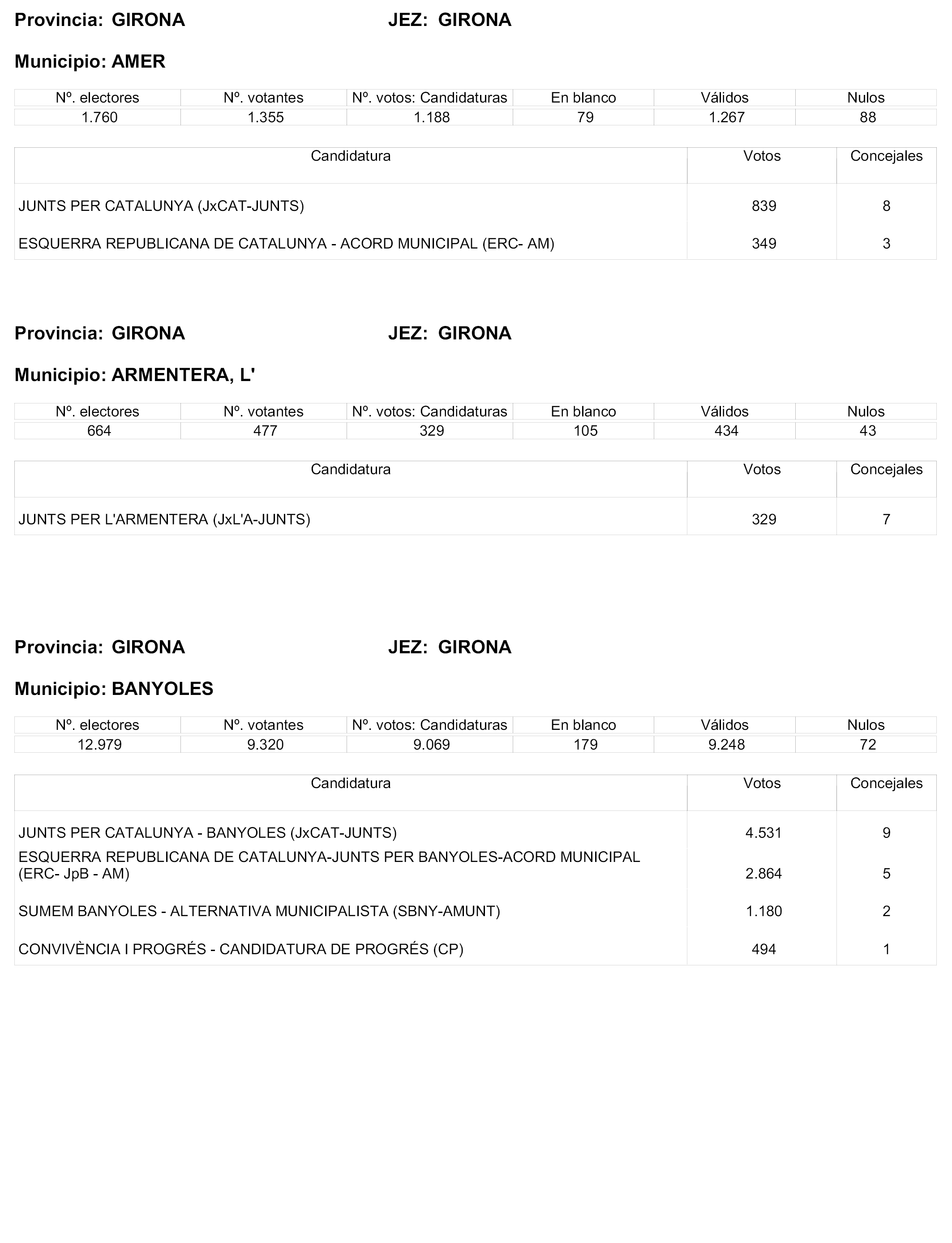 Provincia: GIRONA JEZ: GIRONA

Municipio: AMER

| Nº. electores | Nº. votantes | Nº. votos: Candidaturas | En blanco | Válidos | Nulos |
|---|---|---|---|---|---|
| 1.760 | 1.355 | 1.188 | 79 | 1.267 | 88 |

| Candidatura | Votos | Concejales |
|---|---|---|
| JUNTS PER CATALUNYA (JxCAT-JUNTS) | 839 | 8 |
| ESQUERRA REPUBLICANA DE CATALUNYA - ACORD MUNICIPAL (ERC- AM) | 349 | 3 |

Provincia: GIRONA JEZ: GIRONA

Municipio: ARMENTERA, L'

| Nº. electores | Nº. votantes | Nº. votos: Candidaturas | En blanco | Válidos | Nulos |
|---|---|---|---|---|---|
| 664 | 477 | 329 | 105 | 434 | 43 |

| Candidatura | Votos | Concejales |
|---|---|---|
| JUNTS PER L'ARMENTERA (JxL'A-JUNTS) | 329 | 7 |

Provincia: GIRONA JEZ: GIRONA

Municipio: BANYOLES

| Nº. electores | Nº. votantes | Nº. votos: Candidaturas | En blanco | Válidos | Nulos |
|---|---|---|---|---|---|
| 12.979 | 9.320 | 9.069 | 179 | 9.248 | 72 |

| Candidatura | Votos | Concejales |
|---|---|---|
| JUNTS PER CATALUNYA - BANYOLES (JxCAT-JUNTS) | 4.531 | 9 |
| ESQUERRA REPUBLICANA DE CATALUNYA-JUNTS PER BANYOLES-ACORD MUNICIPAL (ERC- JpB - AM) | 2.864 | 5 |
| SUMEM BANYOLES - ALTERNATIVA MUNICIPALISTA (SBNY-AMUNT) | 1.180 | 2 |
| CONVIVÈNCIA I PROGRÉS - CANDIDATURA DE PROGRÉS (CP) | 494 | 1 |